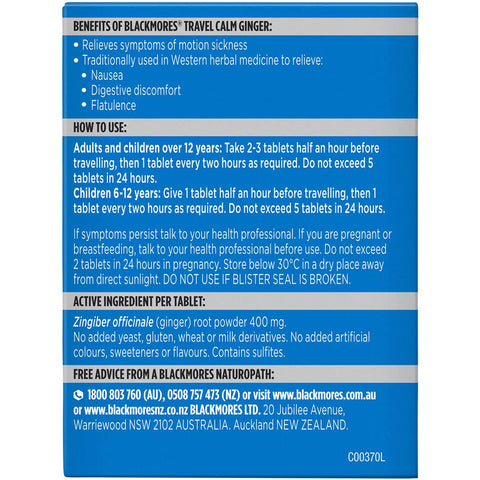 BENEFITS OF BLACKMORES® TRAVEL CALM GINGER:

• Relieves symptoms of motion sickness
• Traditionally used in Western herbal medicine to relieve:
  • Nausea
  • Digestive discomfort
  • Flatulence

HOW TO USE:

Adults and children over 12 years: Take 2-3 tablets half an hour before travelling, then 1 tablet every two hours as required. Do not exceed 5 tablets in 24 hours.
Children 6-12 years: Give 1 tablet half an hour before travelling, then 1 tablet every two hours as required. Do not exceed 5 tablets in 24 hours.

If symptoms persist talk to your health professional. If you are pregnant or breastfeeding, talk to your health professional before use. Do not exceed 2 tablets in 24 hours in pregnancy. Store below 30°C in a dry place away from direct sunlight. DO NOT USE IF BLISTER SEAL IS BROKEN.

ACTIVE INGREDIENT PER TABLET:

Zingiber officinale (ginger) root powder 400 mg.
No added yeast, gluten, wheat or milk derivatives. No added artificial colours, sweeteners or flavours. Contains sulfites.

FREE ADVICE FROM A BLACKMORES NATUROPATH:

1800 803 760 (AU), 0508 757 473 (NZ) or visit www.blackmores.com.au or www.blackmoresnz.co.nz BLACKMORES LTD. 20 Jubilee Avenue, Warriewood NSW 2102 AUSTRALIA. Auckland NEW ZEALAND.

C00370L